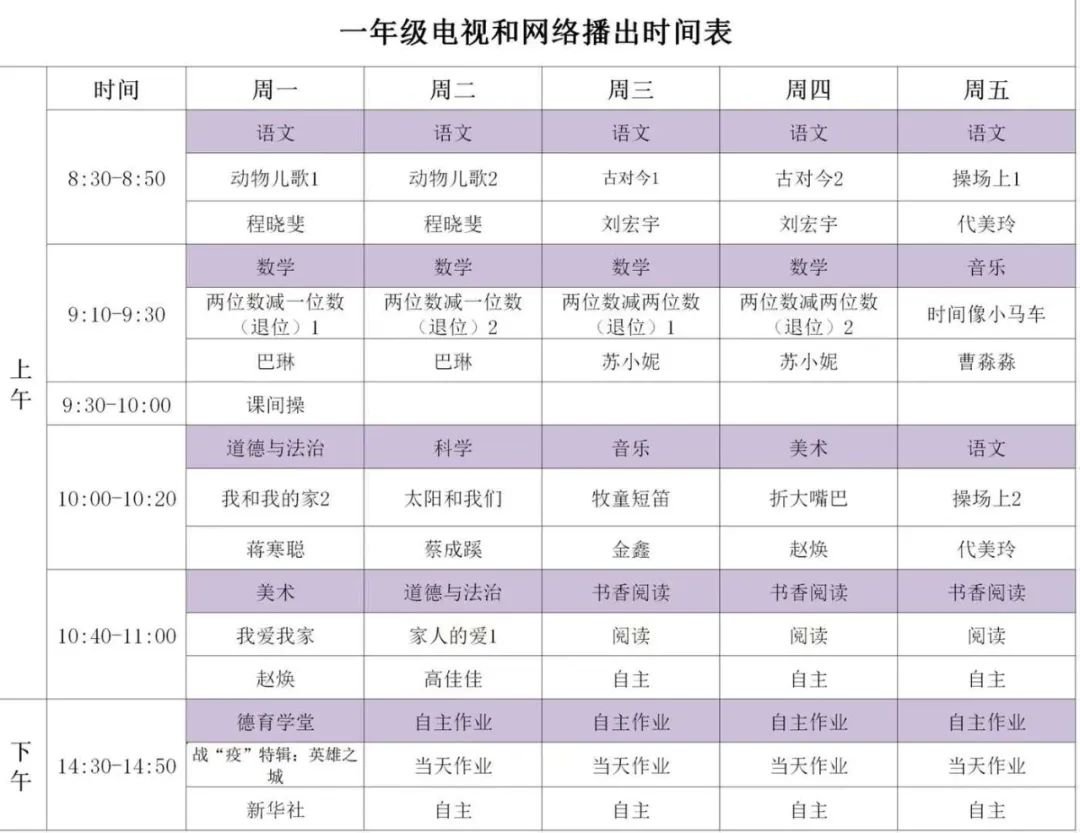 一年级电视和网络播出时间表

| | 时间 | 周一 | 周二 | 周三 | 周四 | 周五 |
|---|---|---|---|---|---|---|
| 上午 | 8:30-8:50 | 语文 | 语文 | 语文 | 语文 | 语文 |
| | | 动物儿歌1 | 动物儿歌2 | 古对今1 | 古对今2 | 操场上1 |
| | | 程晓斐 | 程晓斐 | 刘宏宇 | 刘宏宇 | 代美玲 |
| | 9:10-9:30 | 数学 | 数学 | 数学 | 数学 | 音乐 |
| | | 两位数减一位数（退位）1 | 两位数减一位数（退位）2 | 两位数减两位数（退位）1 | 两位数减两位数（退位）2 | 时间像小马车 |
| | | 巴琳 | 巴琳 | 苏小妮 | 苏小妮 | 曹淼淼 |
| | 9:30-10:00 | 课间操 | | | | |
| | 10:00-10:20 | 道德与法治 | 科学 | 音乐 | 美术 | 语文 |
| | | 我和我的家2 | 太阳和我们 | 牧童短笛 | 折大嘴巴 | 操场上2 |
| | | 蒋寒聪 | 蔡成蹊 | 金鑫 | 赵焕 | 代美玲 |
| | 10:40-11:00 | 美术 | 道德与法治 | 书香阅读 | 书香阅读 | 书香阅读 |
| | | 我爱我家 | 家人的爱1 | 阅读 | 阅读 | 阅读 |
| | | 赵焕 | 高佳佳 | 自主 | 自主 | 自主 |
| 下午 | 14:30-14:50 | 德育学堂 | 自主作业 | 自主作业 | 自主作业 | 自主作业 |
| | | 战“疫”特辑：英雄之城 | 当天作业 | 当天作业 | 当天作业 | 当天作业 |
| | | 新华社 | 自主 | 自主 | 自主 | 自主 |